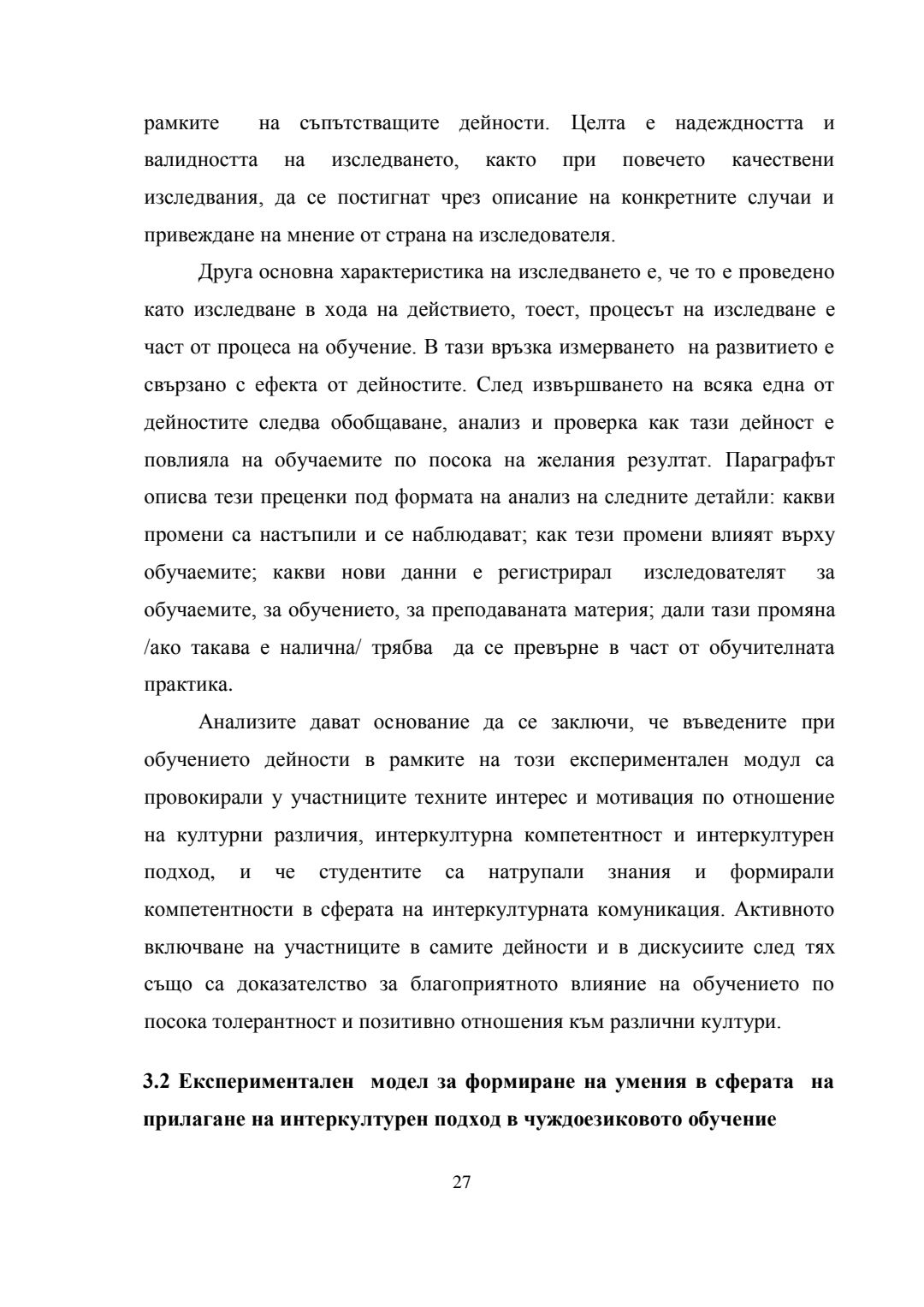 рамките на съпътстващите дейности. Целта е надеждността и валидността на изследването, както при повечето качествени изследвания, да се постигнат чрез описание на конкретните случаи и привеждане на мнение от страна на изследователя.

Друга основна характеристика на изследването е, че то е проведено като изследване в хода на действието, тоест, процесът на изследване е част от процеса на обучение. В тази връзка измерването на развитието е свързано с ефекта от дейностите. След извършването на всяка една от дейностите следва обобщаване, анализ и проверка как тази дейност е повлияла на обучаемите по посока на желания резултат. Параграфът описва тези преценки под формата на анализ на следните детайли: какви промени са настъпили и се наблюдават; как тези промени влияят върху обучаемите; какви нови данни е регистрирал изследователят за обучаемите, за обучението, за преподаваната материя; дали тази промяна /ако такава е налична/ трябва да се превърне в част от обучителната практика.

Анализите дават основание да се заключи, че въведените при обучението дейности в рамките на този експериментален модул са провокирали у участниците техните интерес и мотивация по отношение на културни различия, интеркултурна компетентност и интеркултурен подход, и че студентите са натрупали знания и формирали компетентности в сферата на интеркултурната комуникация. Активното включване на участниците в самите дейности и в дискусиите след тях също са доказателство за благоприятното влияние на обучението по посока толерантност и позитивно отношения към различни култури.

3.2 Експериментален модел за формиране на умения в сферата на прилагане на интеркултурен подход в чуждоезиковото обучение

27